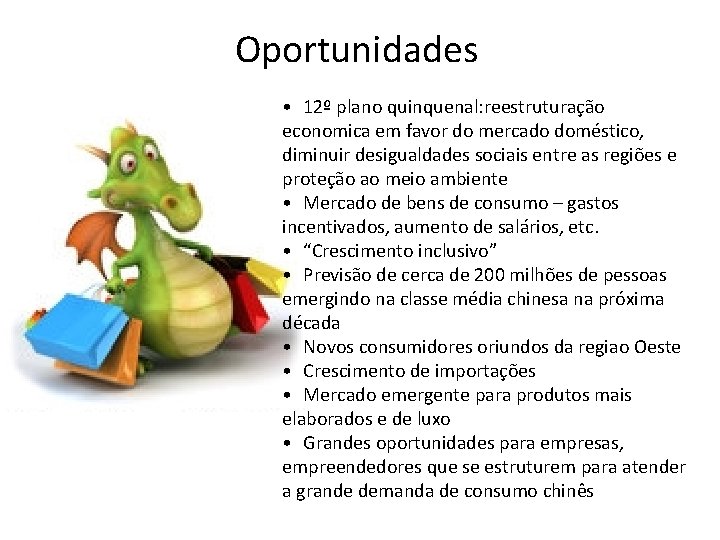 Oportunidades

• 12º plano quinquenal:reestruturação economica em favor do mercado doméstico, diminuir desigualdades sociais entre as regiões e proteção ao meio ambiente
• Mercado de bens de consumo – gastos incentivados, aumento de salários, etc.
• “Crescimento inclusivo”
• Previsão de cerca de 200 milhões de pessoas emergindo na classe média chinesa na próxima década
• Novos consumidores oriundos da regiao Oeste
• Crescimento de importações
• Mercado emergente para produtos mais elaborados e de luxo
• Grandes oportunidades para empresas, empreendedores que se estruturem para atender a grande demanda de consumo chinês